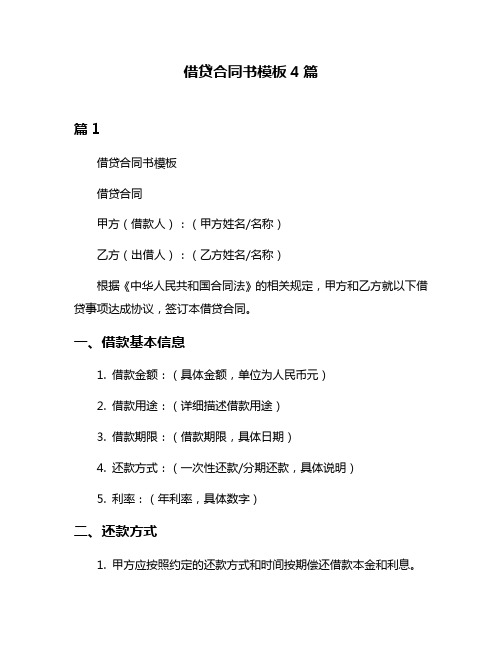 借贷合同书模板 4 篇

篇 1

借贷合同书模板

借贷合同

甲方（借款人）：（甲方姓名/名称）

乙方（出借人）：（乙方姓名/名称）

根据《中华人民共和国合同法》的相关规定，甲方和乙方就以下借贷事项达成协议，签订本借贷合同。

一、借款基本信息

1. 借款金额：（具体金额，单位为人民币元）

2. 借款用途：（详细描述借款用途）

3. 借款期限：（借款期限，具体日期）

4. 还款方式：（一次性还款/分期还款，具体说明）

5. 利率：（年利率，具体数字）

二、还款方式

1. 甲方应按照约定的还款方式和时间按期偿还借款本金和利息。